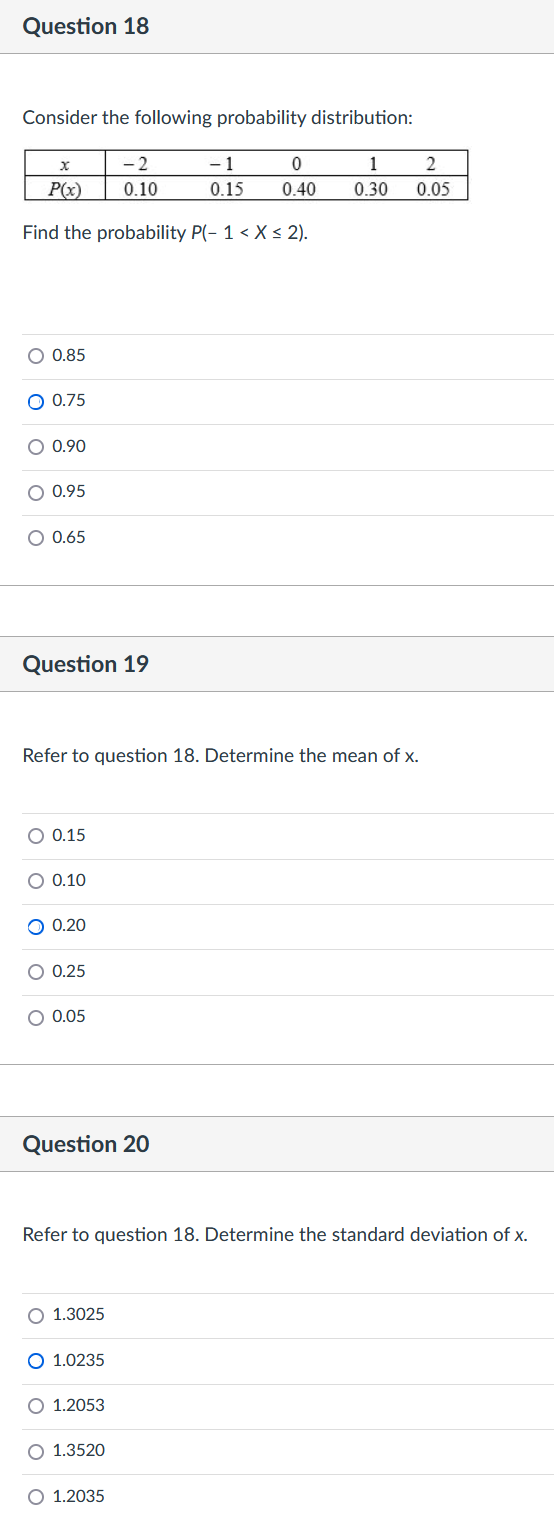 Question 18

Consider the following probability distribution:

| $x$ | $-2$ | $-1$ | $0$ | $1$ | $2$ |
|---|---|---|---|---|---|
| $P(x)$ | 0.10 | 0.15 | 0.40 | 0.30 | 0.05 |

Find the probability $P(-1 < X \leq 2)$.

0.85

0.75

0.90

0.95

0.65

Question 19

Refer to question 18. Determine the mean of x.

0.15

0.10

0.20

0.25

0.05

Question 20

Refer to question 18. Determine the standard deviation of x.

1.3025

1.0235

1.2053

1.3520

1.2035